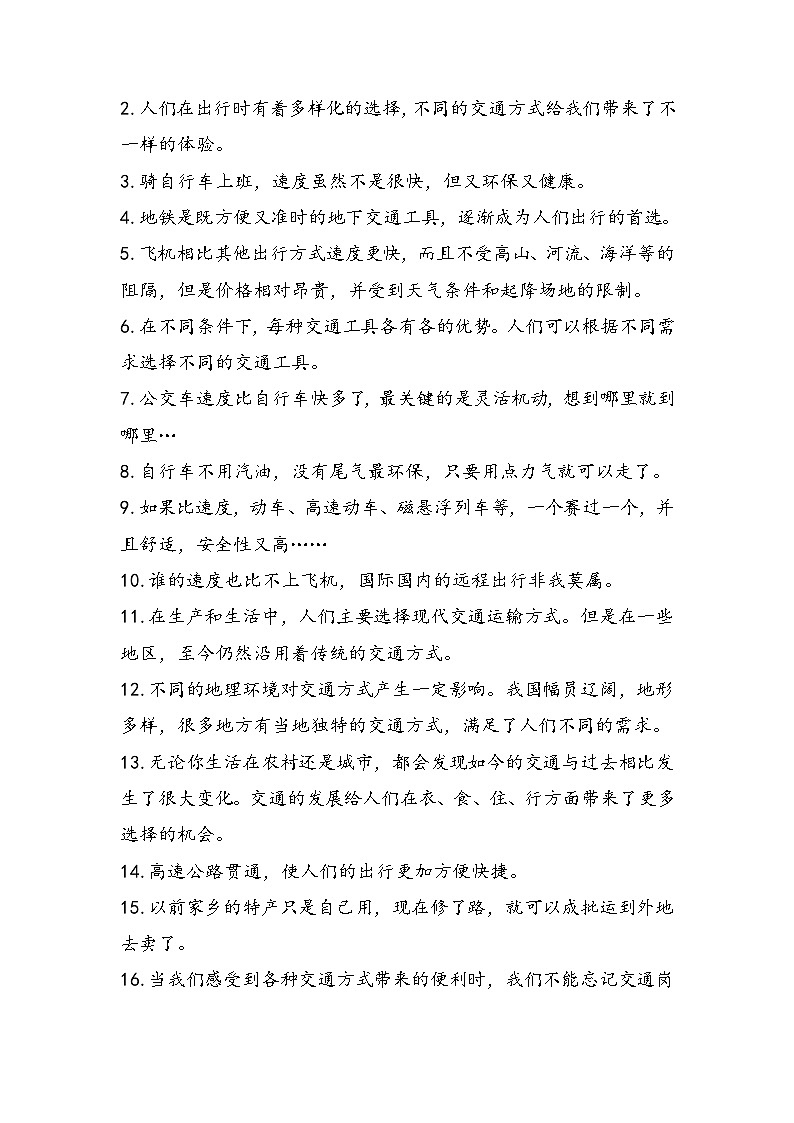 2. 人们在出行时有着多样化的选择，不同的交通方式给我们带来了不一样的体验。

3. 骑自行车上班，速度虽然不是很快，但又环保又健康。

4. 地铁是既方便又准时的地下交通工具，逐渐成为人们出行的首选。

5. 飞机相比其他出行方式速度更快，而且不受高山、河流、海洋等的阻隔，但是价格相对昂贵，并受到天气条件和起降场地的限制。

6. 在不同条件下，每种交通工具各有各的优势。人们可以根据不同需求选择不同的交通工具。

7. 公交车速度比自行车快多了，最关键的是灵活机动，想到哪里就到哪里…

8. 自行车不用汽油，没有尾气最环保，只要用点力气就可以走了。

9. 如果比速度，动车、高速动车、磁悬浮列车等，一个赛过一个，并且舒适，安全性又高……

10. 谁的速度也比不上飞机，国际国内的远程出行非我莫属。

11. 在生产和生活中，人们主要选择现代交通运输方式。但是在一些地区，至今仍然沿用着传统的交通方式。

12. 不同的地理环境对交通方式产生一定影响。我国幅员辽阔，地形多样，很多地方有当地独特的交通方式，满足了人们不同的需求。

13. 无论你生活在农村还是城市，都会发现如今的交通与过去相比发生了很大变化。交通的发展给人们在衣、食、住、行方面带来了更多选择的机会。

14. 高速公路贯通，使人们的出行更加方便快捷。

15. 以前家乡的特产只是自己用，现在修了路，就可以成批运到外地去卖了。

16. 当我们感受到各种交通方式带来的便利时，我们不能忘记交通岗